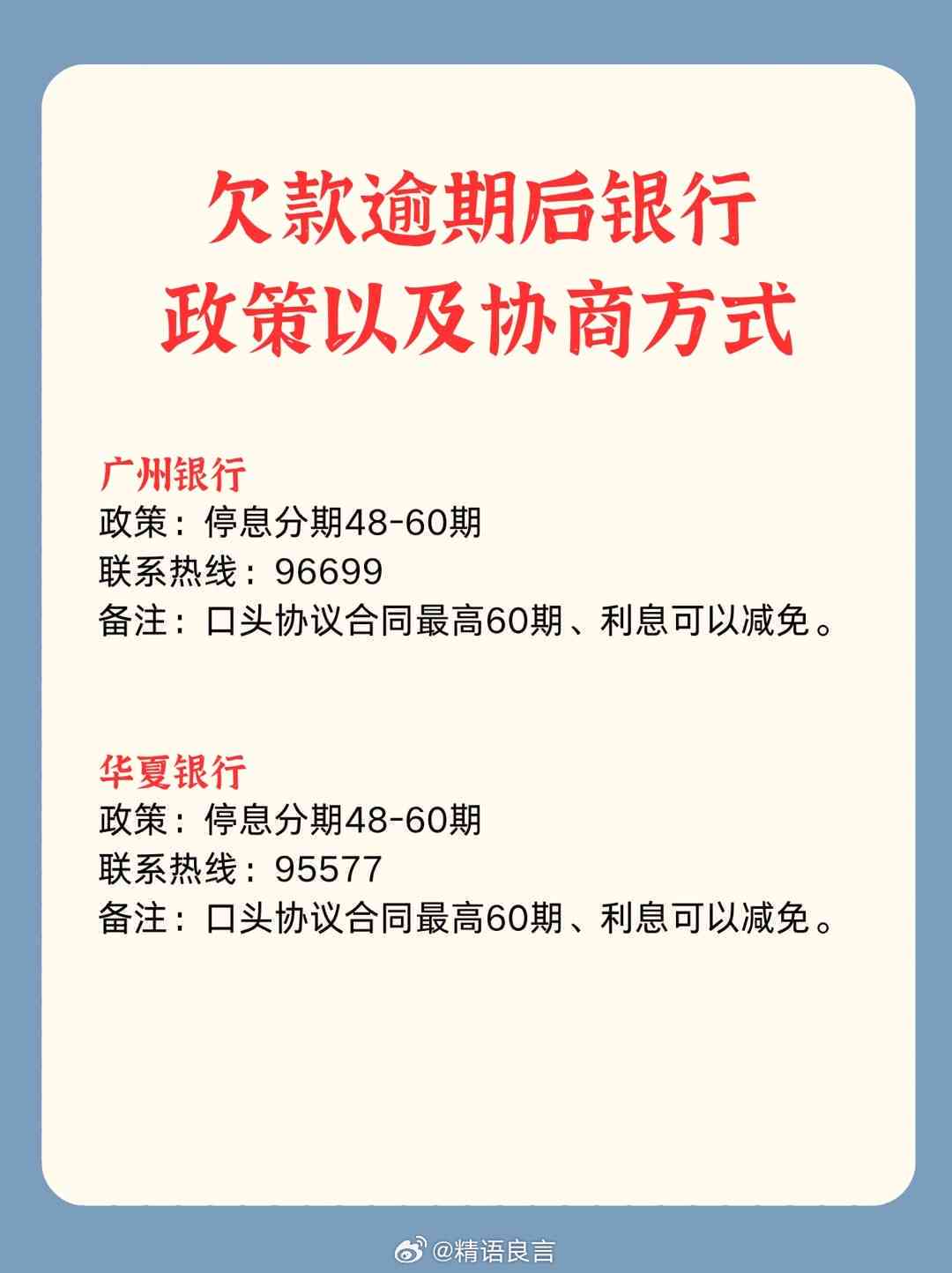 欠款逾期后银行
政策以及协商方式

广州银行
政策：停息分期48-60期
联系热线：96699
备注：口头协议合同最高60期、利息可以减免。

华夏银行
政策：停息分期48-60期
联系热线：95577
备注：口头协议合同最高60期、利息可以减免。

@精语良言